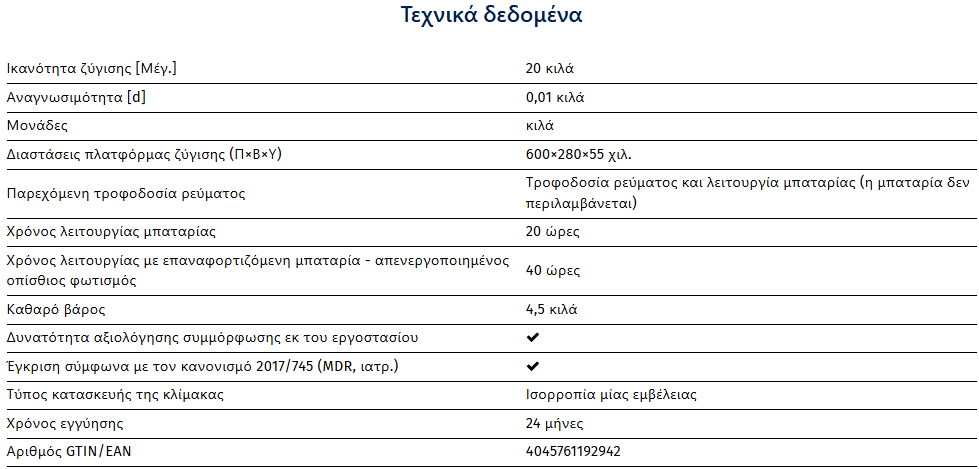 Τεχνικά δεδομένα

| | |
|---|---|
| Ικανότητα ζύγισης [Μέγ.] | 20 κιλά |
| Αναγνωσιμότητα [d] | 0,01 κιλά |
| Μονάδες | κιλά |
| Διαστάσεις πλατφόρμας ζύγισης (Π×Β×Υ) | 600×280×55 χιλ. |
| Παρεχόμενη τροφοδοσία ρεύματος | Τροφοδοσία ρεύματος και λειτουργία μπαταρίας (η μπαταρία δεν περιλαμβάνεται) |
| Χρόνος λειτουργίας μπαταρίας | 20 ώρες |
| Χρόνος λειτουργίας με επαναφορτιζόμενη μπαταρία - απενεργοποιημένος οπίσθιος φωτισμός | 40 ώρες |
| Καθαρό βάρος | 4,5 κιλά |
| Δυνατότητα αξιολόγησης συμμόρφωσης εκ του εργοστασίου | ✔ |
| Έγκριση σύμφωνα με τον κανονισμό 2017/745 (MDR, ιατρ.) | ✔ |
| Τύπος κατασκευής της κλίμακας | Ισορροπία μίας εμβέλειας |
| Χρόνος εγγύησης | 24 μήνες |
| Αριθμός GTIN/EAN | 4045761192942 |